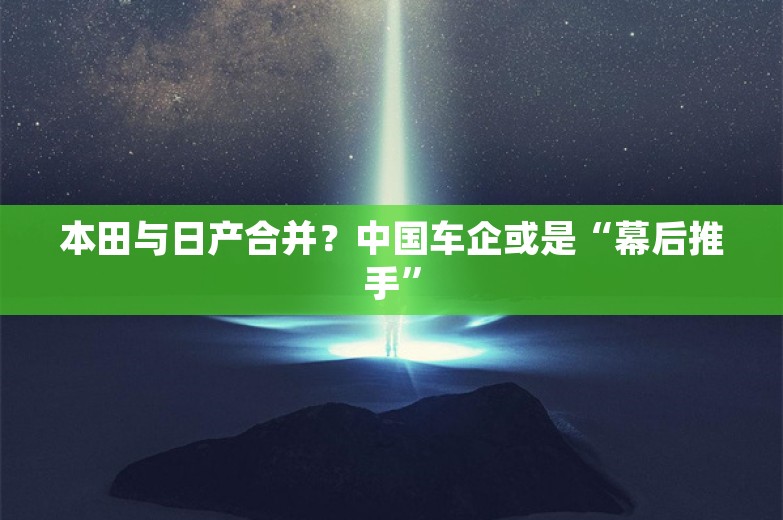 本田与日产合并？中国车企或是“幕后推手”